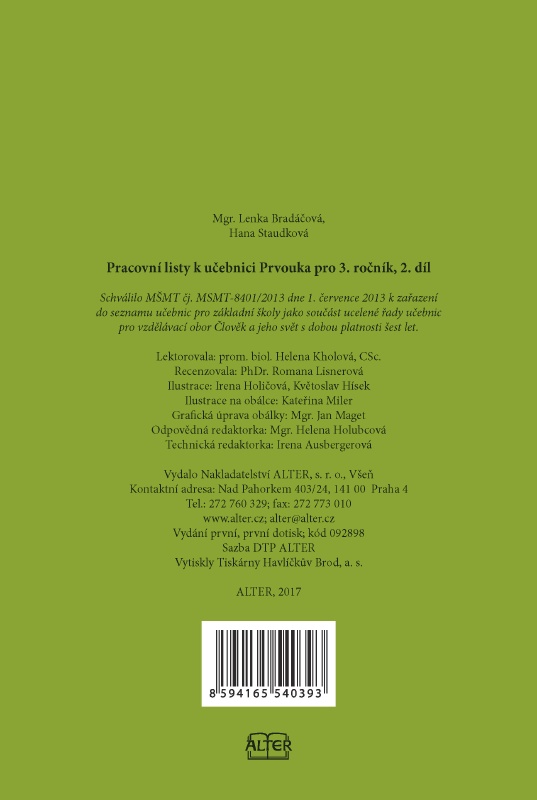 Mgr. Lenka Bradáčová,
Hana Staudková

Pracovní listy k učebnici Prvouka pro 3. ročník, 2. díl

Schválilo MŠMT čj. MSMT-8401/2013 dne 1. července 2013 k zařazení do seznamu učebnic pro základní školy jako součást ucelené řady učebnic pro vzdělávací obor Člověk a jeho svět s dobou platnosti šest let.

Lektorovala: prom. biol. Helena Kholová, CSc.
Recenzovala: PhDr. Romana Lisnerová
Ilustrace: Irena Holičová, Květoslav Hísek
Ilustrace na obálce: Kateřina Miler
Grafická úprava obálky: Mgr. Jan Maget
Odpovědná redaktorka: Mgr. Helena Holubcová
Technická redaktorka: Irena Ausbergerová

Vydalo Nakladatelství ALTER, s. r. o., Všeň
Kontaktní adresa: Nad Pahorkem 403/24, 141 00 Praha 4
Tel.: 272 760 329; fax: 272 773 010
www.alter.cz; alter@alter.cz
Vydání první, první dotisk; kód 092898
Sazba DTP ALTER
Vytiskly Tiskárny Havlíčkův Brod, a. s.

ALTER, 2017

8 594165 540393

ALTER